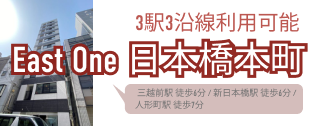 3駅3沿線利用可能

East One 日本橋本町

三越前駅 徒歩6分 / 新日本橋駅 徒歩6分 / 人形町駅 徒歩7分